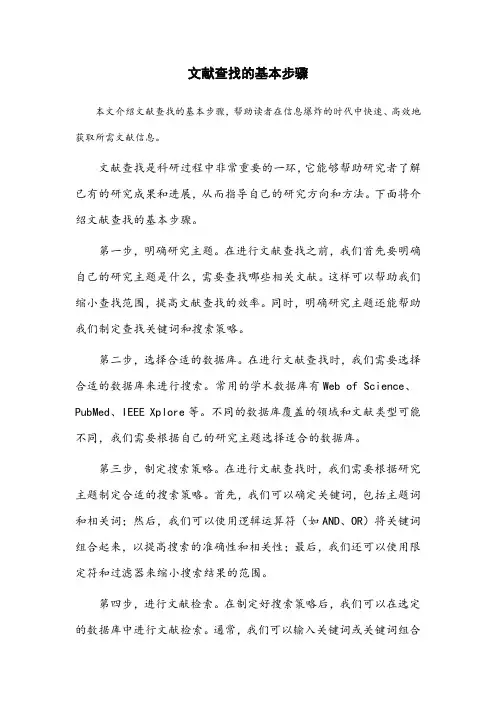 文献查找的基本步骤

本文介绍文献查找的基本步骤，帮助读者在信息爆炸的时代中快速、高效地获取所需文献信息。

文献查找是科研过程中非常重要的一环，它能够帮助研究者了解已有的研究成果和进展，从而指导自己的研究方向和方法。下面将介绍文献查找的基本步骤。

第一步，明确研究主题。在进行文献查找之前，我们首先要明确自己的研究主题是什么，需要查找哪些相关文献。这样可以帮助我们缩小查找范围，提高文献查找的效率。同时，明确研究主题还能帮助我们制定查找关键词和搜索策略。

第二步，选择合适的数据库。在进行文献查找时，我们需要选择合适的数据库来进行搜索。常用的学术数据库有Web of Science、PubMed、IEEE Xplore等。不同的数据库覆盖的领域和文献类型可能不同，我们需要根据自己的研究主题选择适合的数据库。

第三步，制定搜索策略。在进行文献查找时，我们需要根据研究主题制定合适的搜索策略。首先，我们可以确定关键词，包括主题词和相关词；然后，我们可以使用逻辑运算符（如AND、OR）将关键词组合起来，以提高搜索的准确性和相关性；最后，我们还可以使用限定符和过滤器来缩小搜索结果的范围。

第四步，进行文献检索。在制定好搜索策略后，我们可以在选定的数据库中进行文献检索。通常，我们可以输入关键词或关键词组合